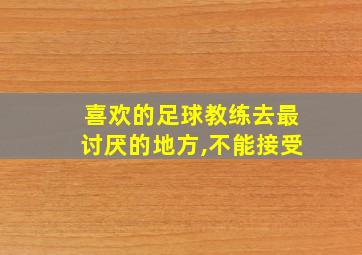 喜欢的足球教练去最讨厌的地方,不能接受